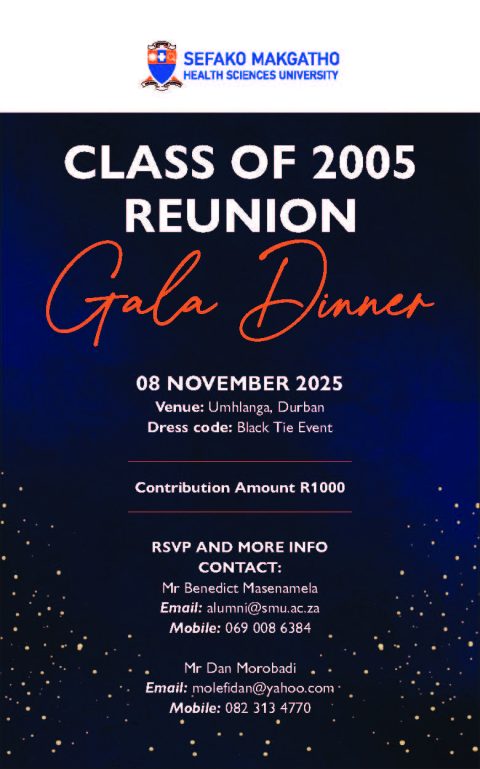 SEFAKO MAKGATHO
HEALTH SCIENCES UNIVERSITY

CLASS OF 2005
REUNION

Gala Dinner

08 NOVEMBER 2025
Venue: Umhlanga, Durban
Dress code: Black Tie Event

Contribution Amount R1000

RSVP AND MORE INFO
CONTACT:
Mr Benedict Masenamela
Email: alumni@smu.ac.za
Mobile: 069 008 6384

Mr Dan Morobadi
Email: molefidan@yahoo.com
Mobile: 082 313 4770